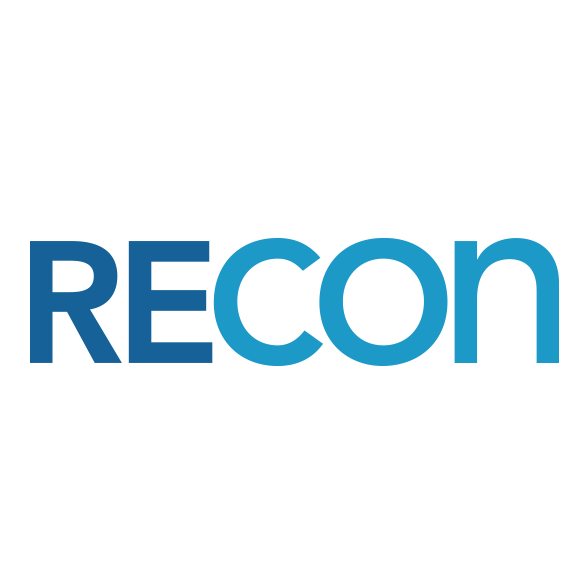 RECOn